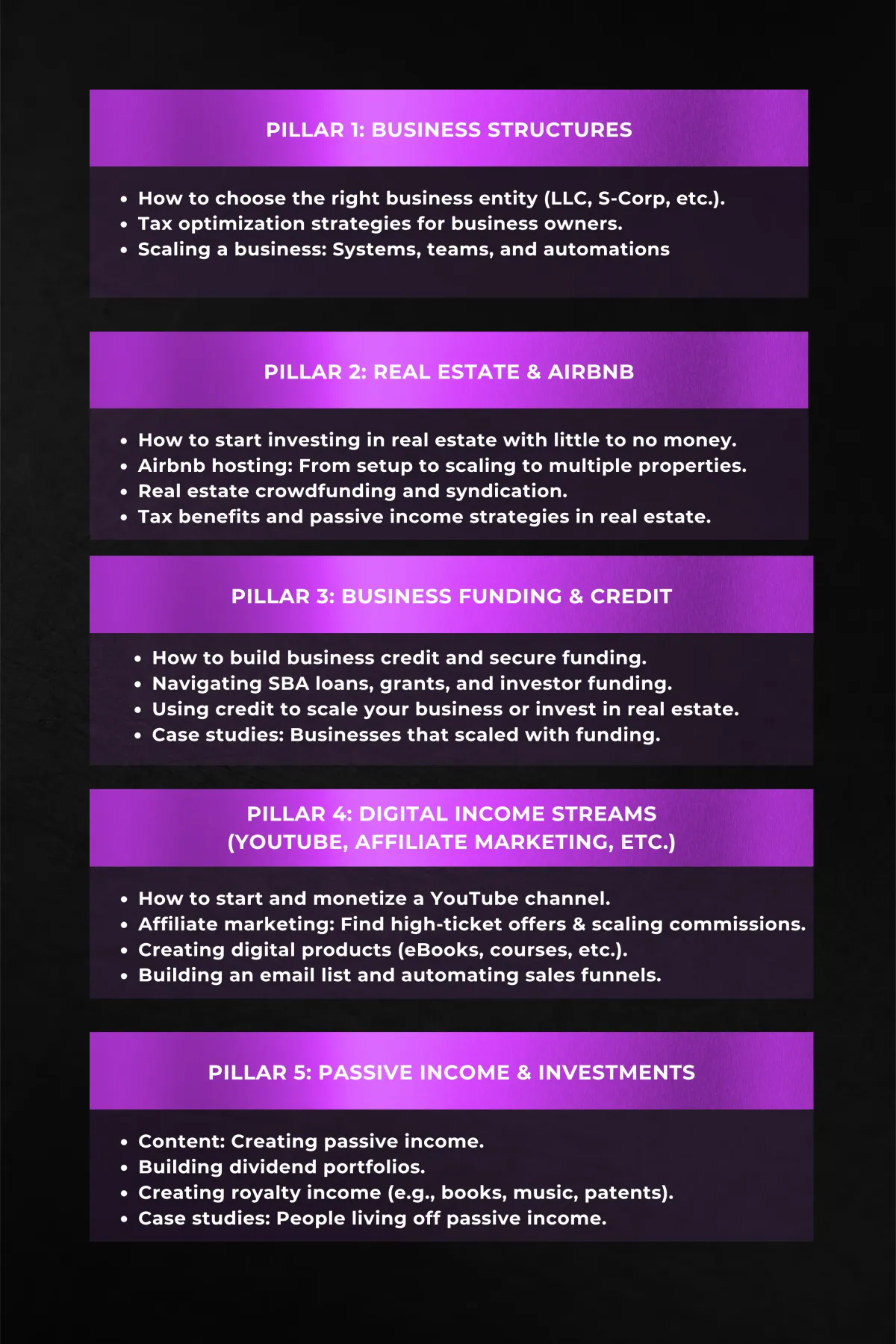 PILLAR 1: BUSINESS STRUCTURES

• How to choose the right business entity (LLC, S-Corp, etc.).
• Tax optimization strategies for business owners.
• Scaling a business: Systems, teams, and automations

PILLAR 2: REAL ESTATE & AIRBNB

• How to start investing in real estate with little to no money.
• Airbnb hosting: From setup to scaling to multiple properties.
• Real estate crowdfunding and syndication.
• Tax benefits and passive income strategies in real estate.

PILLAR 3: BUSINESS FUNDING & CREDIT

• How to build business credit and secure funding.
• Navigating SBA loans, grants, and investor funding.
• Using credit to scale your business or invest in real estate.
• Case studies: Businesses that scaled with funding.

PILLAR 4: DIGITAL INCOME STREAMS
(YOUTUBE, AFFILIATE MARKETING, ETC.)

• How to start and monetize a YouTube channel.
• Affiliate marketing: Find high-ticket offers & scaling commissions.
• Creating digital products (eBooks, courses, etc.).
• Building an email list and automating sales funnels.

PILLAR 5: PASSIVE INCOME & INVESTMENTS

• Content: Creating passive income.
• Building dividend portfolios.
• Creating royalty income (e.g., books, music, patents).
• Case studies: People living off passive income.